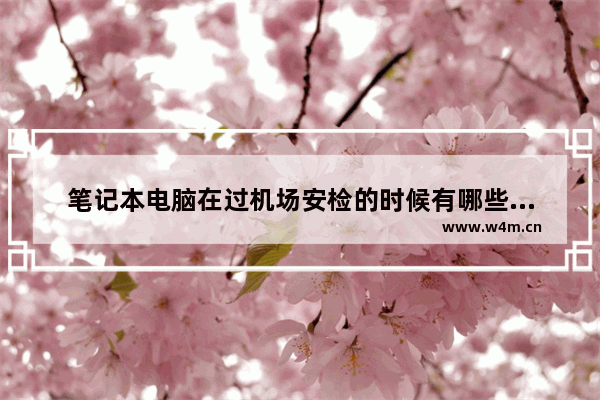 笔记本电脑在过机场安检的时候有哪些...
www.w4m.cn